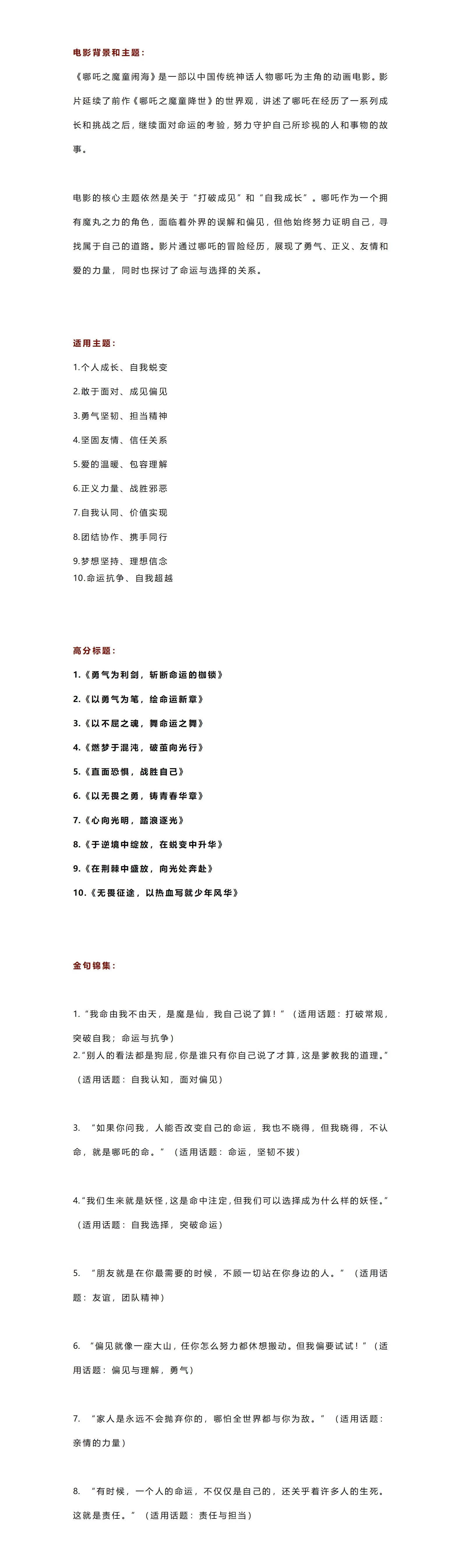 电影背景和主题：

《哪吒之魔童闹海》是一部以中国传统神话人物哪吒为主角的动画电影。影片延续了前作《哪吒之魔童降世》的世界观，讲述了哪吒在经历了一系列成长和挑战之后，继续面对命运的考验，努力守护自己所珍视的人和事物的故事。

电影的核心主题依然是关于“打破成见”和“自我成长”。哪吒作为一个拥有魔丸之力的角色，面临着外界的误解和偏见，但他始终努力证明自己，寻找属于自己的道路。影片通过哪吒的冒险经历，展现了勇气、正义、友情和爱的力量，同时也探讨了命运与选择的关系。

适用主题：

1.个人成长、自我蜕变

2.敢于面对、成见偏见

3.勇气坚韧、担当精神

4.坚固友情、信任关系

5.爱的温暖、包容理解

6.正义力量、战胜邪恶

7.自我认同、价值实现

8.团结协作、携手同行

9.梦想坚持、理想信念

10.命运抗争、自我超越

高分标题：

1.《勇气为利剑，斩断命运的枷锁》

2.《以勇气为笔，绘命运新章》

3.《以不屈之魂，舞命运之舞》

4.《燃梦于混沌，破茧向光行》

5.《直面恐惧，战胜自己》

6.《以无畏之勇，铸青春华章》

7.《心向光明，踏浪逐光》

8.《于逆境中绽放，在蜕变中升华》

9.《在荆棘中盛放，向光处奔赴》

10.《无畏征途，以热血写就少年风华》

金句锦集：

1.“我命由我不由天，是魔是仙，我自己说了算！”（适用话题：打破常规，突破自我；命运与抗争）

2.“别人的看法都是狗屁，你是谁只有你自己说了才算，这是爹教我的道理。”（适用话题：自我认知，面对偏见）

3. “如果你问我，人能否改变自己的命运，我也不晓得，但我晓得，不认命，就是哪吒的命。”（适用话题：命运，坚韧不拔）

4.“我们生来就是妖怪，这是命中注定，但我们可以选择成为什么样的妖怪。”（适用话题：自我选择，突破命运）

5. “朋友就是在你最需要的时候，不顾一切站在你身边的人。”（适用话题：友谊，团队精神）

6. “偏见就像一座大山，任你怎么努力都休想搬动。但我偏要试试！”（适用话题：偏见与理解，勇气）

7. “家人是永远不会抛弃你的，哪怕全世界都与你为敌。”（适用话题：亲情的力量）

8. “有时候，一个人的命运，不仅仅是自己的，还关乎着许多人的生死。这就是责任。”（适用话题：责任与担当）